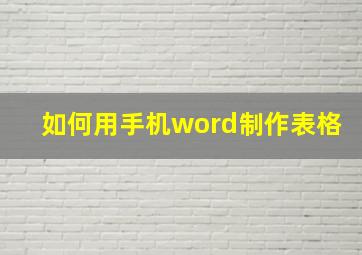 如何用手机word制作表格